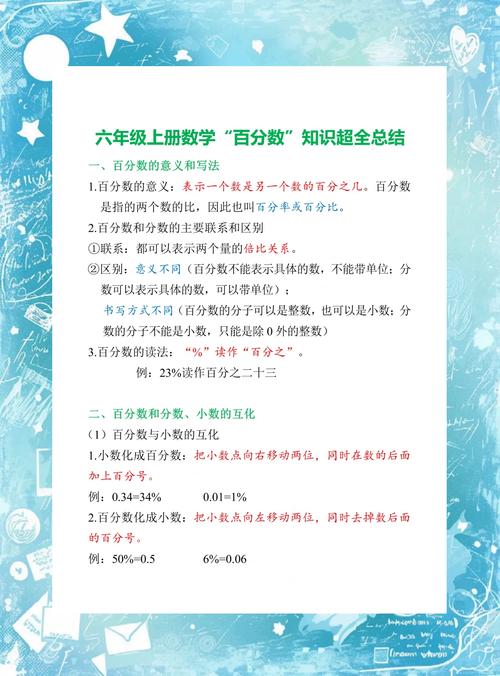 六年级上册数学“百分数”知识超全总结

一、百分数的意义和写法

1.百分数的意义：表示一个数是另一个数的百分之几。百分数是指的两个数的比，因此也叫百分率或百分比。

2.百分数和分数的主要联系和区别

①联系：都可以表示两个量的倍比关系。

②区别：意义不同（百分数不能表示具体的数，不能带单位；分数可以表示具体的数，可以带单位）；

书写方式不同（百分数的分子可以是整数，也可以是小数；分数的分子不能是小数，只能是除 0 外的整数）

3.百分数的读法：“%”读作“百分之”。

例：23%读作百分之二十三

二、百分数和分数、小数的互化

（1）百分数与小数的互化

1.小数化成百分数：把小数点向右移动两位，同时在数的后面加上百分号。

例：0.34=34%　　0.01=1%

2.百分数化成小数：把小数点向左移动两位，同时去掉数后面的百分号。

例：50%=0.5　　6%=0.06